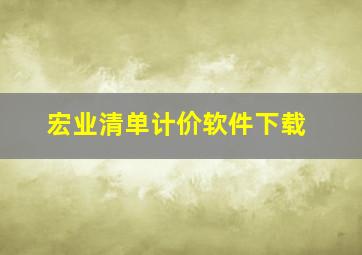 宏业清单计价软件下载